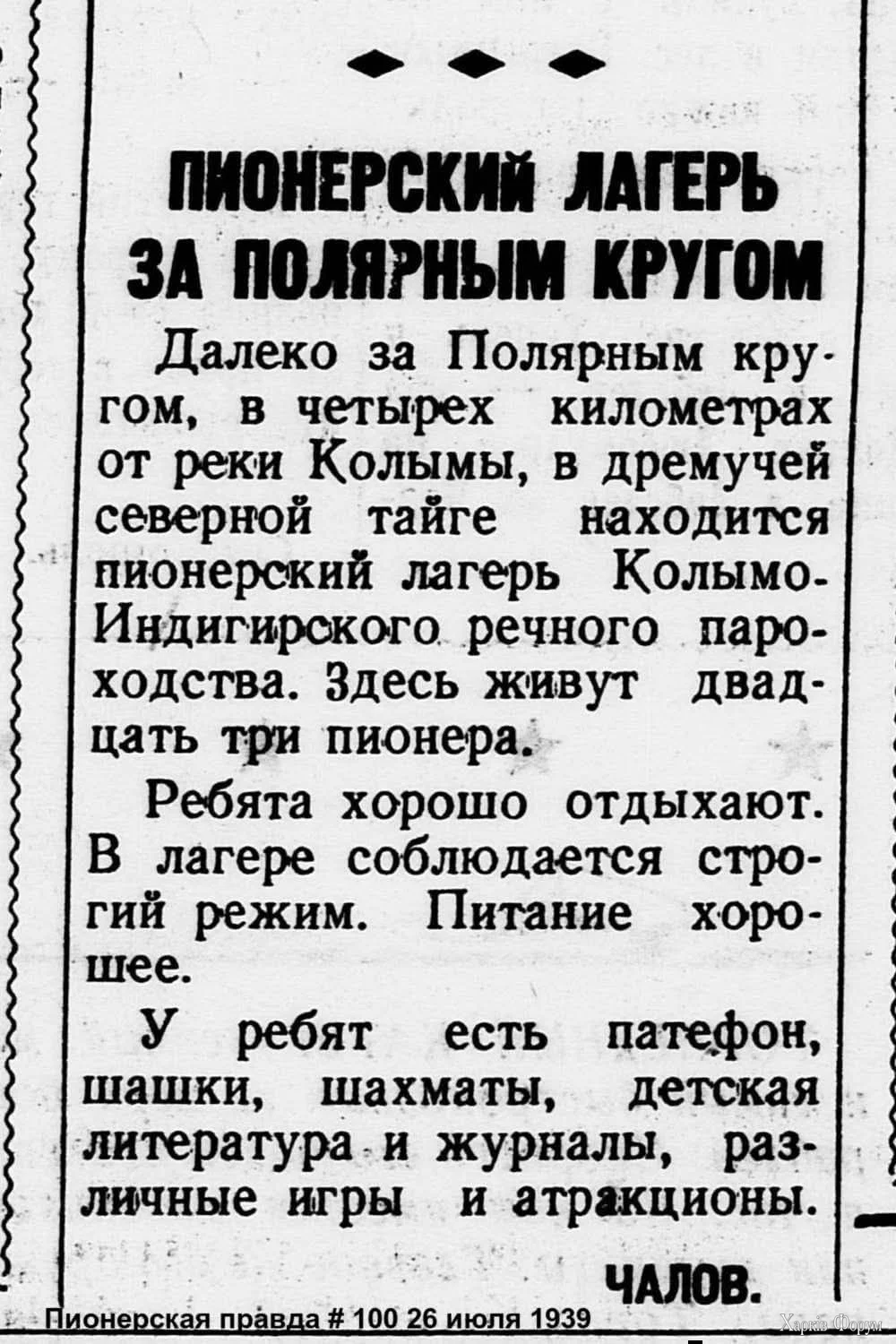 ПИОНЕРСКИЙ ЛАГЕРЬ ЗА ПОЛЯРНЫМ КРУГОМ

Далеко за Полярным кругом, в четырех километрах от реки Колымы, в дремучей северной тайге находится пионерский лагерь Колымо-Индигирского речного пароходства. Здесь живут двадцать три пионера.

Ребята хорошо отдыхают. В лагере соблюдается строгий режим. Питание хорошее.

У ребят есть патефон, шашки, шахматы, детская литература и журналы, различные игры и атракционы.

ЧАЛОВ.

Пионерская правда # 100 26 июля 1939

Харків Форум